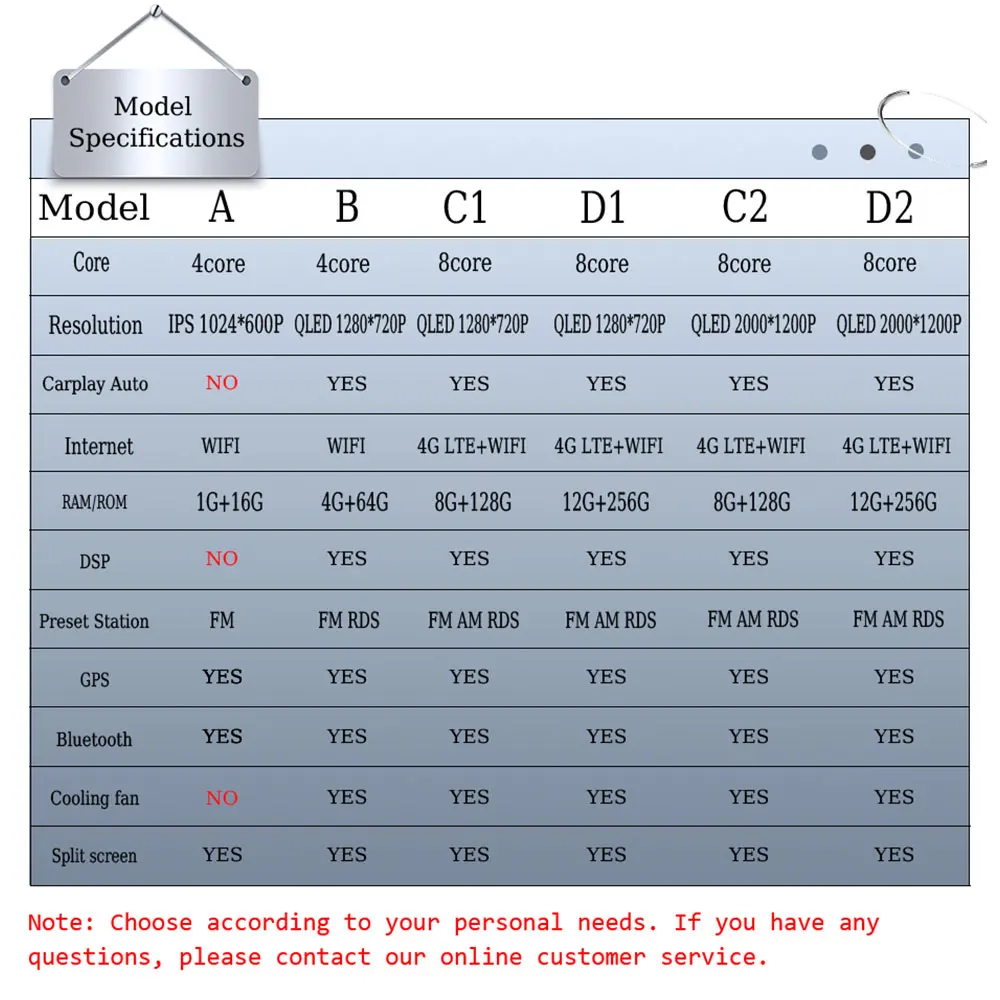 Model Specifications

| Model | A | B | C1 | D1 | C2 | D2 |
|---|---|---|---|---|---|---|
| Core | 4core | 4core | 8core | 8core | 8core | 8core |
| Resolution | IPS 1024*600P | QLED 1280*720P | QLED 1280*720P | QLED 1280*720P | QLED 2000*1200P | QLED 2000*1200P |
| Carplay Auto | NO | YES | YES | YES | YES | YES |
| Internet | WIFI | WIFI | 4G LTE+WIFI | 4G LTE+WIFI | 4G LTE+WIFI | 4G LTE+WIFI |
| RAM/ROM | 1G+16G | 4G+64G | 8G+128G | 12G+256G | 8G+128G | 12G+256G |
| DSP | NO | YES | YES | YES | YES | YES |
| Preset Station | FM | FM RDS | FM AM RDS | FM AM RDS | FM AM RDS | FM AM RDS |
| GPS | YES | YES | YES | YES | YES | YES |
| Bluetooth | YES | YES | YES | YES | YES | YES |
| Cooling fan | NO | YES | YES | YES | YES | YES |
| Split screen | YES | YES | YES | YES | YES | YES |

Note: Choose according to your personal needs. If you have any questions, please contact our online customer service.